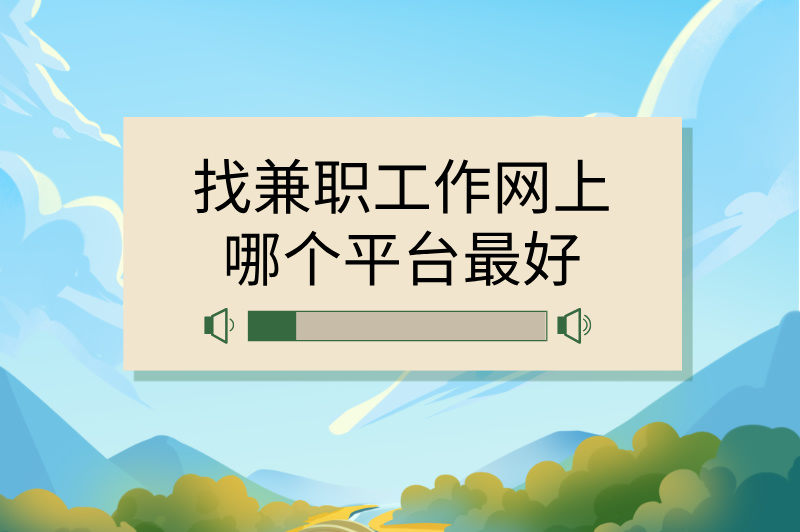 找兼职工作网上
哪个平台最好